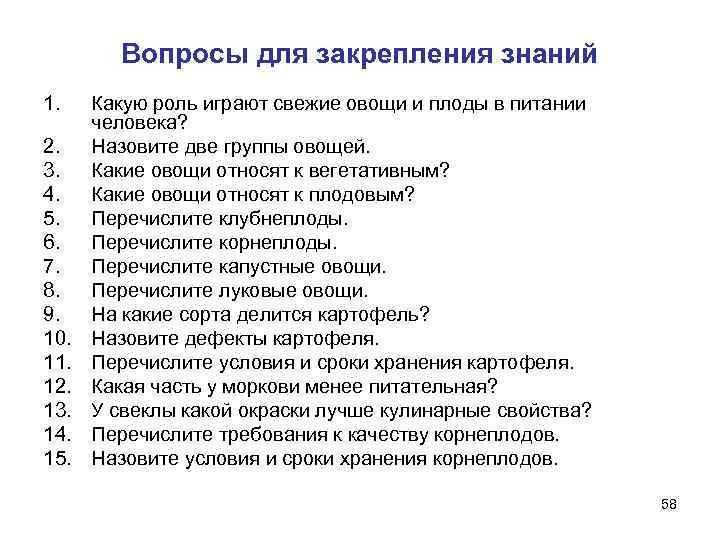 Вопросы для закрепления знаний

1. Какую роль играют свежие овощи и плоды в питании человека?
2. Назовите две группы овощей.
3. Какие овощи относят к вегетативным?
4. Какие овощи относят к плодовым?
5. Перечислите клубнеплоды.
6. Перечислите корнеплоды.
7. Перечислите капустные овощи.
8. Перечислите луковые овощи.
9. На какие сорта делится картофель?
10. Назовите дефекты картофеля.
11. Перечислите условия и сроки хранения картофеля.
12. Какая часть у моркови менее питательная?
13. У свеклы какой окраски лучше кулинарные свойства?
14. Перечислите требования к качеству корнеплодов.
15. Назовите условия и сроки хранения корнеплодов.

58